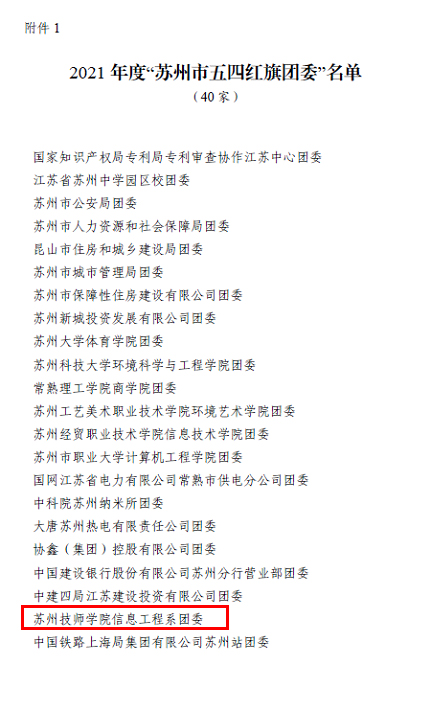 附件 1

2021 年度“苏州市五四红旗团委”名单
（40 家）

国家知识产权局专利局专利审查协作江苏中心团委
江苏省苏州中学园区校团委
苏州市公安局团委
苏州市人力资源和社会保障局团委
昆山市住房和城乡建设局团委
苏州市城市管理局团委
苏州市保障性住房建设有限公司团委
苏州新城投资发展有限公司团委
苏州大学体育学院团委
苏州科技大学环境科学与工程学院团委
常熟理工学院商学院团委
苏州工艺美术职业技术学院环境艺术学院团委
苏州经贸职业技术学院信息技术学院团委
苏州市职业大学计算机工程学院团委
国网江苏省电力有限公司常熟市供电分公司团委
中科院苏州纳米所团委
大唐苏州热电有限责任公司团委
协鑫（集团）控股有限公司团委
中国建设银行股份有限公司苏州分行营业部团委
中建四局江苏建设投资有限公司团委
苏州技师学院信息工程系团委
中国铁路上海局集团有限公司苏州站团委